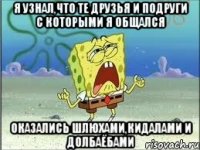 Я УЗНАЛ, ЧТО ТЕ ДРУЗЬЯ И ПОДРУГИ С КОТОРЫМИ Я ОБЩАЛСЯ

ОКАЗАЛИСЬ ШЛЮХАМИ, КИДАЛАМИ И ДОЛБАЁБАМИ

risovach.ru